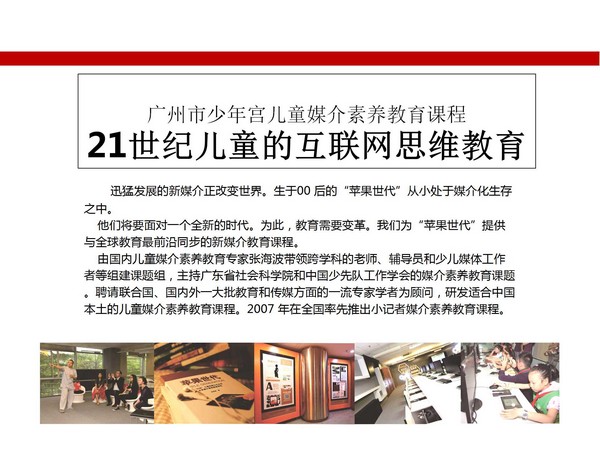 广州市少年宫儿童媒介素养教育课程
21世纪儿童的互联网思维教育

迅猛发展的新媒介正改变世界。生于00 后的“苹果世代”从小处于媒介化生存之中。

他们将要面对一个全新的时代。为此，教育需要变革。我们为“苹果世代”提供与全球教育最前沿同步的新媒介教育课程。

由国内儿童媒介素养教育专家张海波带领跨学科的老师、辅导员和少儿媒体工作者等组建课题组，主持广东省社会科学院和中国少先队工作学会的媒介素养教育课题。聘请联合国、国内外一大批教育和传媒方面的一流专家学者为顾问，研发适合中国本土的儿童媒介素养教育课程。2007 年在全国率先推出小记者媒介素养教育课程。

苹果世代